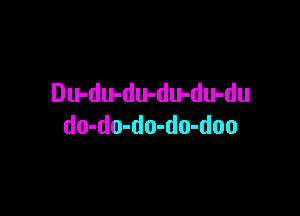 Du-du-du-du-du-du
do-do-do-do-doo